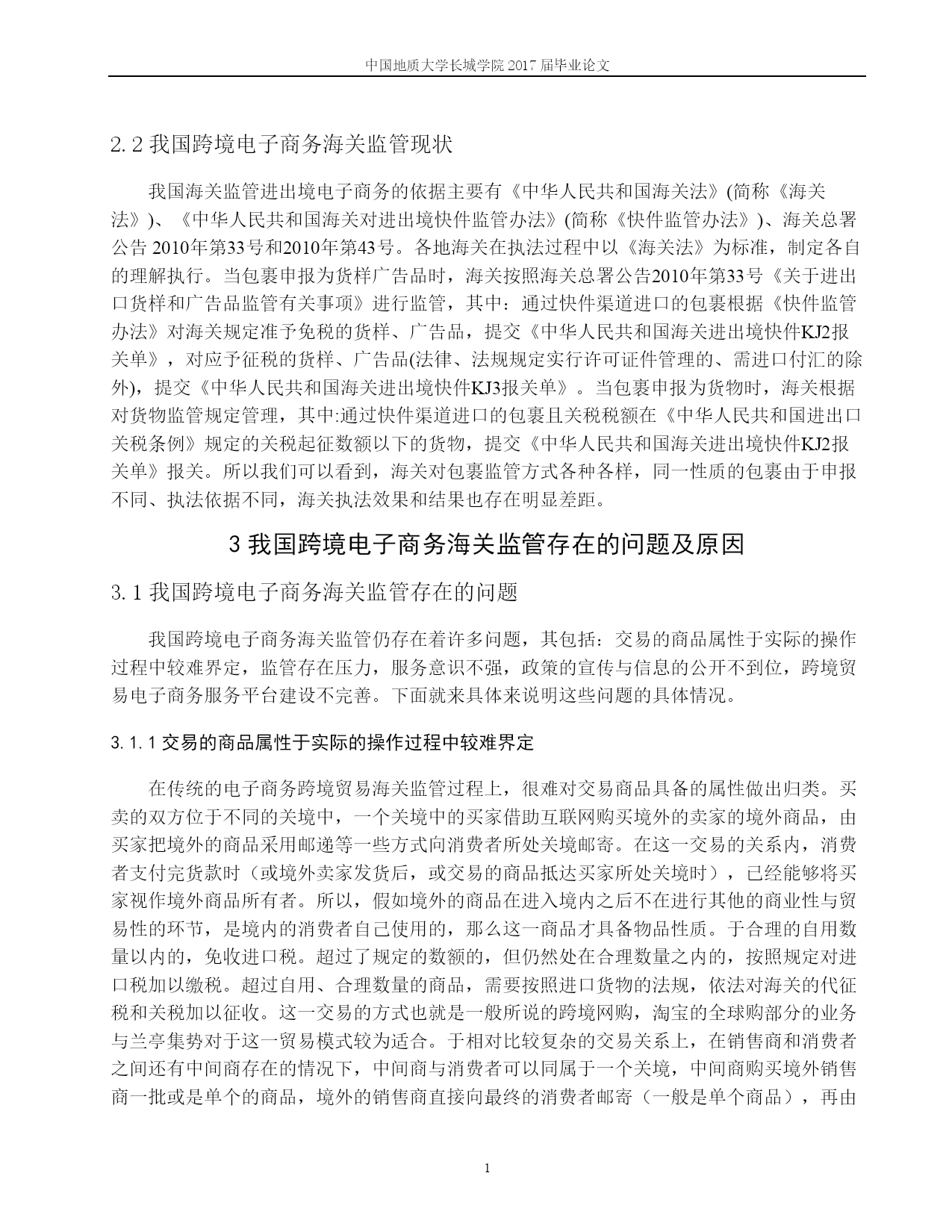 中国地质大学长城学院 2017 届毕业论文

2.2 我国跨境电子商务海关监管现状

我国海关监管进出境电子商务的依据主要有《中华人民共和国海关法》(简称《海关法》)、《中华人民共和国海关对进出境快件监管办法》(简称《快件监管办法》)、海关总署公告 2010年第33号和2010年第43号。各地海关在执法过程中以《海关法》为标准，制定各自的理解执行。当包裹申报为货样广告品时，海关按照海关总署公告2010年第33号《关于进出口货样和广告品监管有关事项》进行监管，其中：通过快件渠道进口的包裹根据《快件监管办法》对海关规定准予免税的货样、广告品，提交《中华人民共和国海关进出境快件KJ2报关单》，对应予征税的货样、广告品(法律、法规规定实行许可证件管理的、需进口付汇的除外)，提交《中华人民共和国海关进出境快件KJ3报关单》。当包裹申报为货物时，海关根据对货物监管规定管理，其中:通过快件渠道进口的包裹且关税税额在《中华人民共和国进出口关税条例》规定的关税起征数额以下的货物，提交《中华人民共和国海关进出境快件KJ2报关单》报关。所以我们可以看到，海关对包裹监管方式各种各样，同一性质的包裹由于申报不同、执法依据不同，海关执法效果和结果也存在明显差距。

3 我国跨境电子商务海关监管存在的问题及原因

3.1 我国跨境电子商务海关监管存在的问题

我国跨境电子商务海关监管仍存在着许多问题，其包括：交易的商品属性于实际的操作过程中较难界定，监管存在压力，服务意识不强，政策的宣传与信息的公开不到位，跨境贸易电子商务服务平台建设不完善。下面就来具体来说明这些问题的具体情况。

3.1.1 交易的商品属性于实际的操作过程中较难界定

在传统的电子商务跨境贸易海关监管过程上，很难对交易商品具备的属性做出归类。买卖的双方位于不同的关境中，一个关境中的买家借助互联网购买境外的卖家的境外商品，由买家把境外的商品采用邮递等一些方式向消费者所处关境邮寄。在这一交易的关系内，消费者支付完货款时（或境外卖家发货后，或交易的商品抵达买家所处关境时），已经能够将买家视作境外商品所有者。所以，假如境外的商品在进入境内之后不在进行其他的商业性与贸易性的环节，是境内的消费者自己使用的，那么这一商品才具备物品性质。于合理的自用数量以内的，免收进口税。超过了规定的数额的，但仍然处在合理数量之内的，按照规定对进口税加以缴税。超过自用、合理数量的商品，需要按照进口货物的法规，依法对海关的代征税和关税加以征收。这一交易的方式也就是一般所说的跨境网购，淘宝的全球购部分的业务与兰亭集势对于这一贸易模式较为适合。于相对比较复杂的交易关系上，在销售商和消费者之间还有中间商存在的情况下，中间商与消费者可以同属于一个关境，中间商购买境外销售商一批或是单个的商品，境外的销售商直接向最终的消费者邮寄（一般是单个商品），再由

1